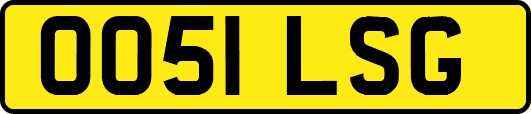 OO51 LSG